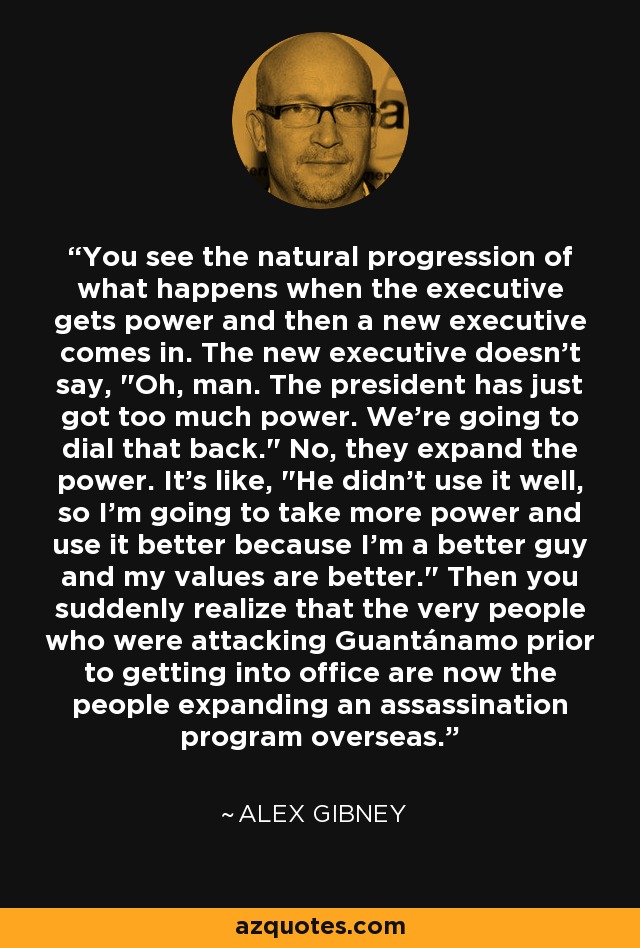 “You see the natural progression of what happens when the executive gets power and then a new executive comes in. The new executive doesn’t say, "Oh, man. The president has just got too much power. We’re going to dial that back." No, they expand the power. It’s like, "He didn’t use it well, so I’m going to take more power and use it better because I’m a better guy and my values are better." Then you suddenly realize that the very people who were attacking Guantánamo prior to getting into office are now the people expanding an assassination program overseas.”

~ ALEX GIBNEY

azquotes.com